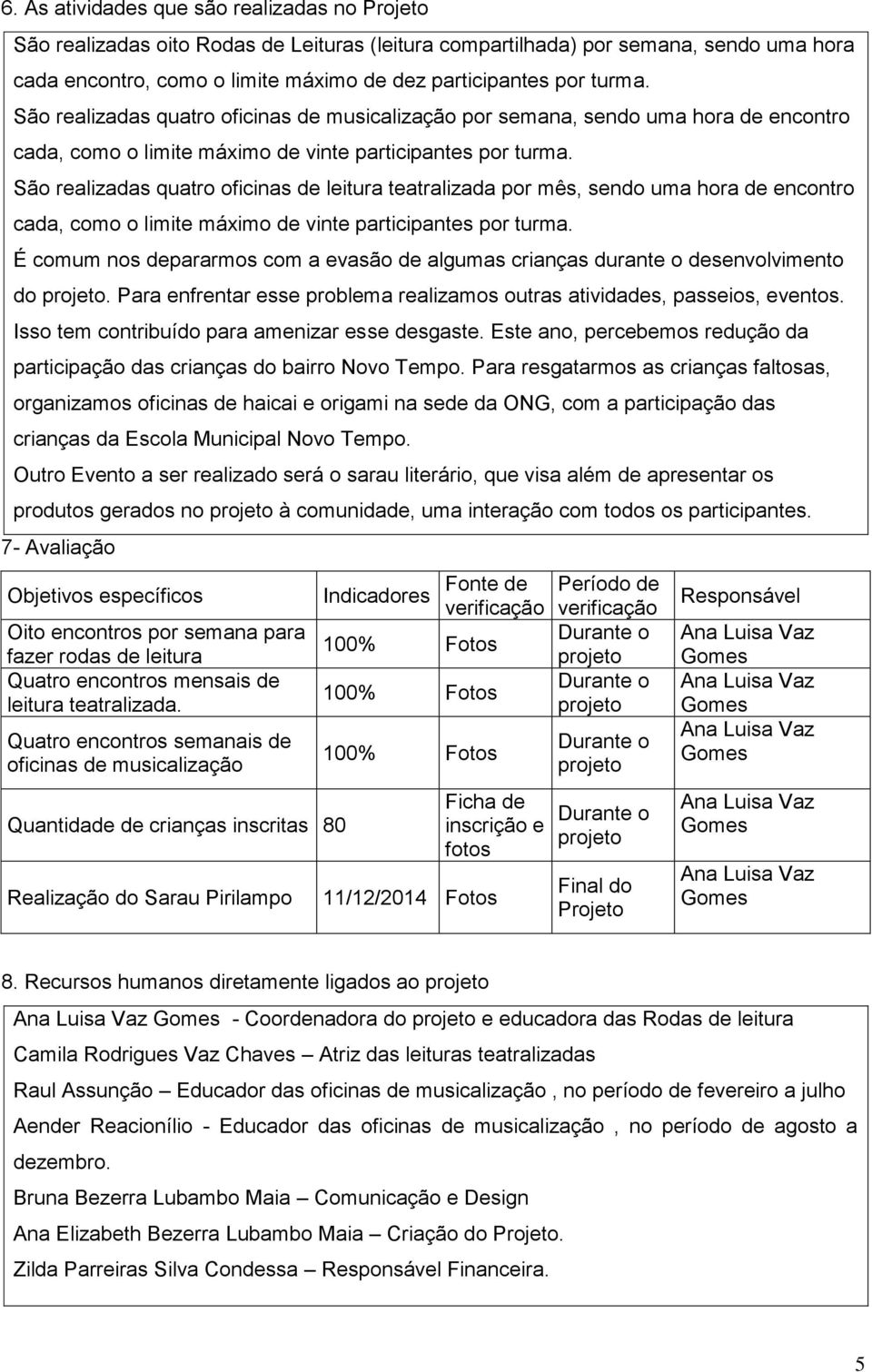 6. As atividades que são realizadas no Projeto

São realizadas oito Rodas de Leituras (leitura compartilhada) por semana, sendo uma hora cada encontro, como o limite máximo de dez participantes por turma.

São realizadas quatro oficinas de musicalização por semana, sendo uma hora de encontro cada, como o limite máximo de vinte participantes por turma.

São realizadas quatro oficinas de leitura teatralizada por mês, sendo uma hora de encontro cada, como o limite máximo de vinte participantes por turma.

É comum nos depararmos com a evasão de algumas crianças durante o desenvolvimento do projeto. Para enfrentar esse problema realizamos outras atividades, passeios, eventos. Isso tem contribuído para amenizar esse desgaste. Este ano, percebemos redução da participação das crianças do bairro Novo Tempo. Para resgatarmos as crianças faltosas, organizamos oficinas de haicai e origami na sede da ONG, com a participação das crianças da Escola Municipal Novo Tempo.

Outro Evento a ser realizado será o sarau literário, que visa além de apresentar os produtos gerados no projeto à comunidade, uma interação com todos os participantes.

7- Avaliação

| Objetivos específicos | Indicadores | Fonte de verificação | Período de verificação | Responsável |
|---|---|---|---|---|
| Oito encontros por semana para fazer rodas de leitura | 100% | Fotos | Durante o projeto | Ana Luisa Vaz Gomes |
| Quatro encontros mensais de leitura teatralizada. | 100% | Fotos | Durante o projeto | Ana Luisa Vaz Gomes |
| Quatro encontros semanais de oficinas de musicalização | 100% | Fotos | Durante o projeto | Ana Luisa Vaz Gomes |
| Quantidade de crianças inscritas | 80 | Ficha de inscrição e fotos | Durante o projeto | Ana Luisa Vaz Gomes |
| Realização do Sarau Pirilampo | 11/12/2014 | Fotos | Final do Projeto | Ana Luisa Vaz Gomes |

8. Recursos humanos diretamente ligados ao projeto

Ana Luisa Vaz Gomes - Coordenadora do projeto e educadora das Rodas de leitura

Camila Rodrigues Vaz Chaves – Atriz das leituras teatralizadas

Raul Assunção – Educador das oficinas de musicalização , no período de fevereiro a julho

Aender Reacionílio - Educador das oficinas de musicalização , no período de agosto a dezembro.

Bruna Bezerra Lubambo Maia – Comunicação e Design

Ana Elizabeth Bezerra Lubambo Maia – Criação do Projeto.

Zilda Parreiras Silva Condessa – Responsável Financeira.

5